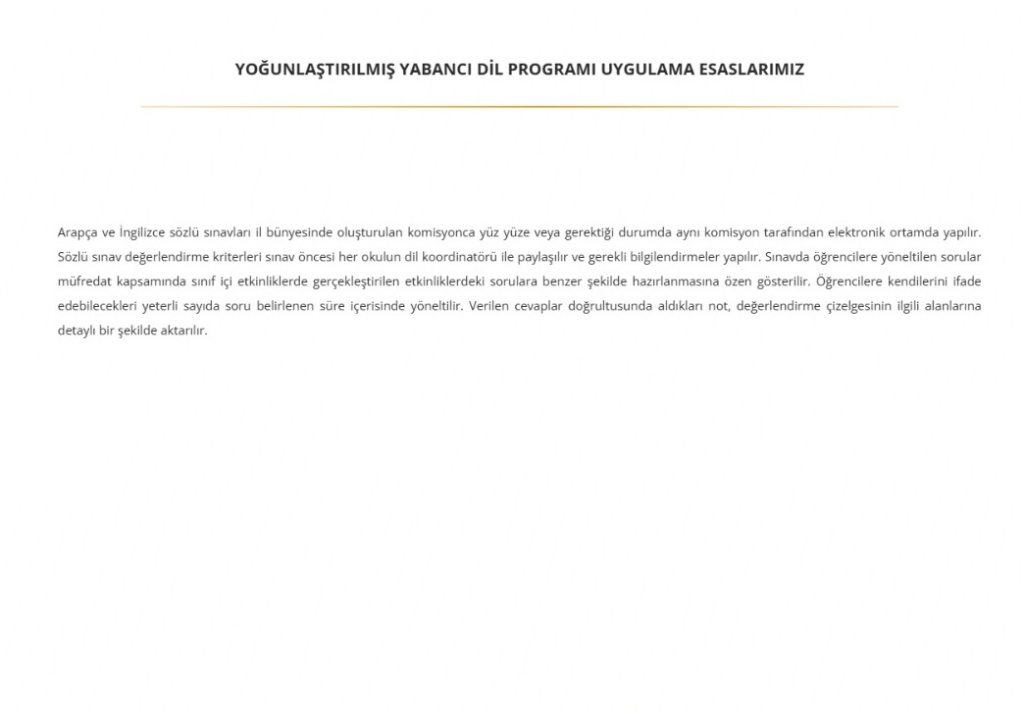 YOĞUNLAŞTIRILMIŞ YABANCI DİL PROGRAMI UYGULAMA ESASLARIMIZ

Arapça ve İngilizce sözlü sınavları il bünyesinde oluşturulan komisyonca yüz yüze veya gerektiği durumda aynı komisyon tarafından elektronik ortamda yapılır. Sözlü sınav değerlendirme kriterleri sınav öncesi her okulun dil koordinatörü ile paylaşılır ve gerekli bilgilendirmeler yapılır. Sınavda öğrencilere yöneltilen sorular müfredat kapsamında sınıf içi etkinliklerde gerçekleştirilen etkinliklerdeki sorulara benzer şekilde hazırlanmasına özen gösterilir. Öğrencilere kendilerini ifade edebilecekleri yeterli sayıda soru belirlenen süre içerisinde yöneltilir. Verilen cevaplar doğrultusunda aldıkları not, değerlendirme çizelgesinin ilgili alanlarına detaylı bir şekilde aktarılır.